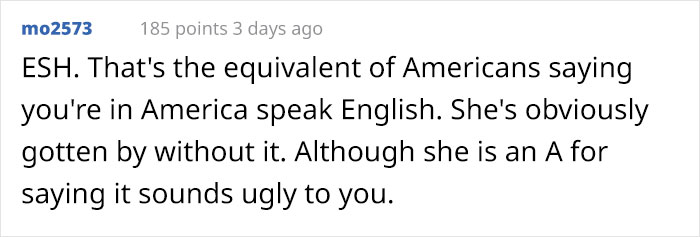 mo2573 185 points 3 days ago

ESH. That's the equivalent of Americans saying you're in America speak English. She's obviously gotten by without it. Although she is an A for saying it sounds ugly to you.